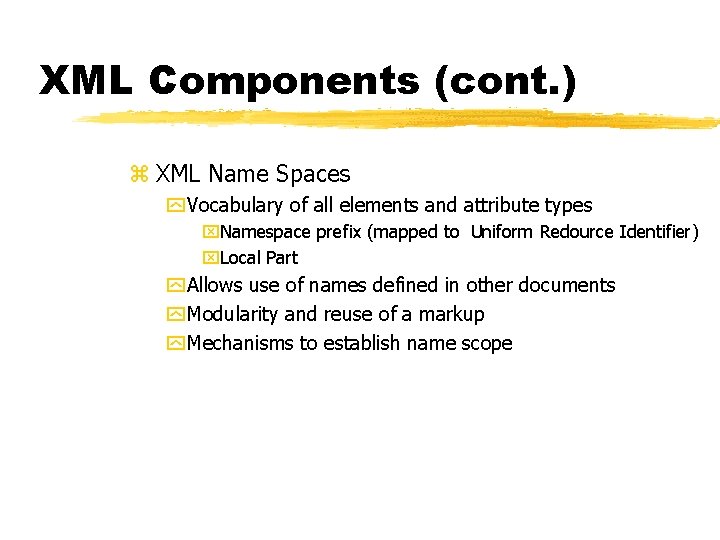 XML Components (cont.)

XML Name Spaces

Vocabulary of all elements and attribute types

Namespace prefix (mapped to Uniform Redource Identifier)

Local Part

Allows use of names defined in other documents

Modularity and reuse of a markup

Mechanisms to establish name scope